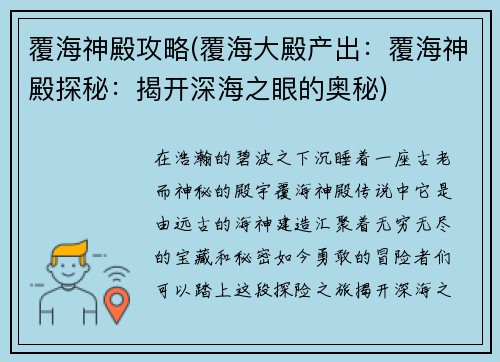 覆海神殿攻略(覆海大殿产出：覆海神殿探秘：揭开深海之眼的奥秘)

在浩瀚的碧波之下沉睡着一座古老而神秘的殿宇覆海神殿传说中它是由远古的海神建造汇聚着无穷无尽的宝藏和秘密如今勇敢的冒险者们可以踏上这段探险之旅揭开深海之